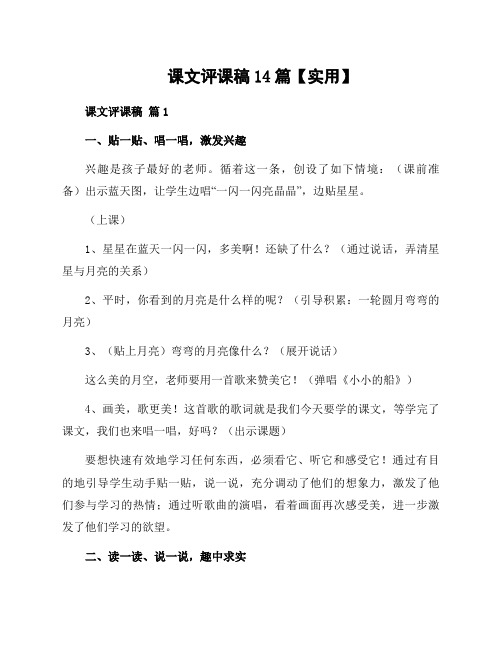 课文评课稿14篇【实用】

课文评课稿 篇1

一、贴一贴、唱一唱，激发兴趣

兴趣是孩子最好的老师。循着这一条，创设了如下情境：（课前准备）出示蓝天图，让学生边唱“一闪一闪亮晶晶”，边贴星星。

（上课）

1、星星在蓝天一闪一闪，多美啊！还缺了什么？（通过说话，弄清星星与月亮的关系）

2、平时，你看到的月亮是什么样的呢？（引导积累：一轮圆月弯弯的月亮）

3、（贴上月亮）弯弯的月亮像什么？（展开说话）

这么美的月空，老师要用一首歌来赞美它！（弹唱《小小的船》）

4、画美，歌更美！这首歌的歌词就是我们今天要学的课文，等学完了课文，我们也来唱一唱，好吗？（出示课题）

要想快速有效地学习任何东西，必须看它、听它和感受它！通过有目的地引导学生动手贴一贴，说一说，充分调动了他们的想象力，激发了他们参与学习的热情；通过听歌曲的演唱，看着画面再次感受美，进一步激发了他们学习的欲望。

二、读一读、说一说，趣中求实